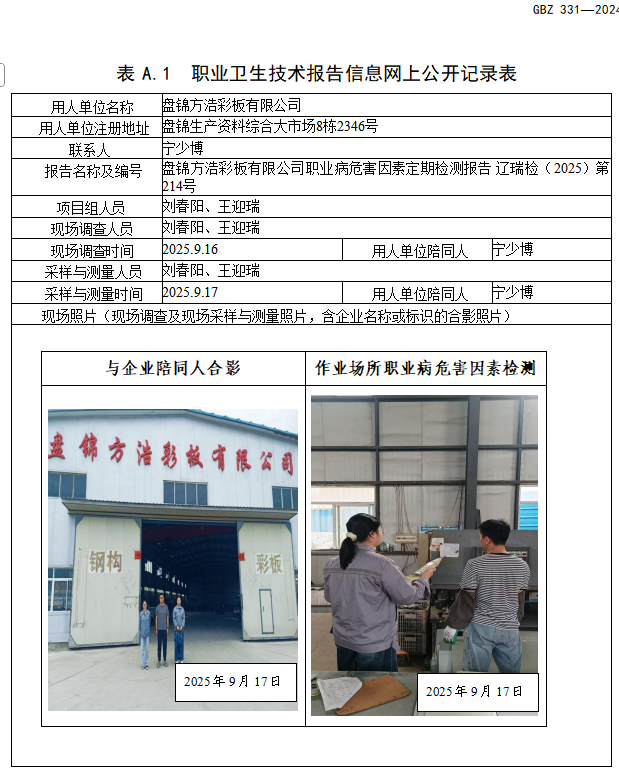 GBZ 331—2024

表 A.1　职业卫生技术报告信息网上公开记录表

| 用人单位名称 | 盘锦方浩彩板有限公司 | | |
|---|---|---|---|
| 用人单位注册地址 | 盘锦生产资料综合大市场8栋2346号 | | |
| 联系人 | 宁少博 | | |
| 报告名称及编号 | 盘锦方浩彩板有限公司职业病危害因素定期检测报告 辽瑞检（2025）第214号 | | |
| 项目组人员 | 刘春阳、王迎瑞 | | |
| 现场调查人员 | 刘春阳、王迎瑞 | | |
| 现场调查时间 | 2025.9.16 | 用人单位陪同人 | 宁少博 |
| 采样与测量人员 | 刘春阳、王迎瑞 | | |
| 采样与测量时间 | 2025.9.17 | 用人单位陪同人 | 宁少博 |

现场照片（现场调查及现场采样与测量照片，含企业名称或标识的合影照片）

| 与企业陪同人合影 | 作业场所职业病危害因素检测 |
|---|---|
| 盘锦方浩彩板有限公司 钢构 彩板 2025年9月17日 | 2025年9月17日 |